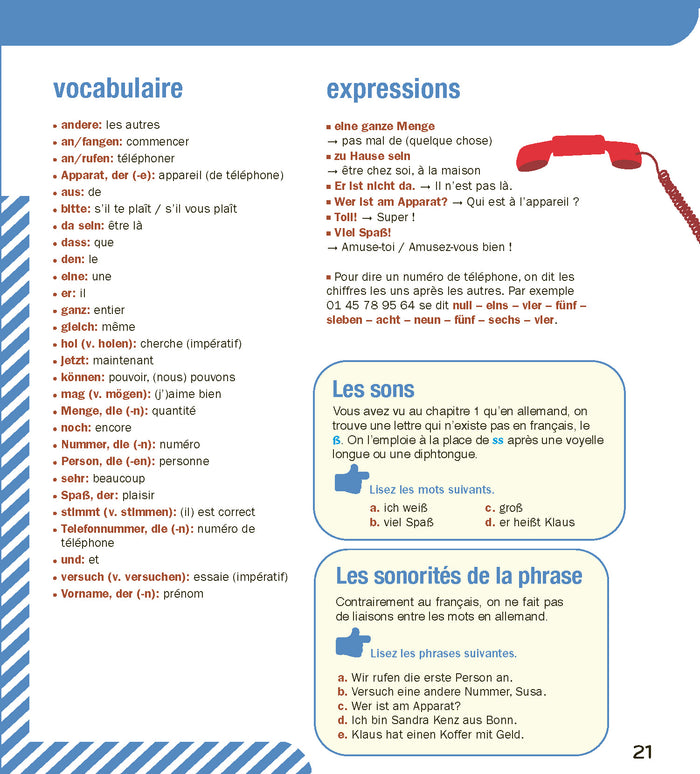 vocabulaire

• andere: les autres
• an/fangen: commencer
• an/rufen: téléphoner
• Apparat, der (-e): appareil (de téléphone)
• aus: de
• bitte: s'il te plaît / s'il vous plaît
• da sein: être là
• dass: que
• den: le
• eine: une
• er: il
• ganz: entier
• gleich: même
• hol (v. holen): cherche (impératif)
• jetzt: maintenant
• können: pouvoir, (nous) pouvons
• mag (v. mögen): (j')aime bien
• Menge, die (-n): quantité
• noch: encore
• Nummer, die (-n): numéro
• Person, die (-en): personne
• sehr: beaucoup
• Spaß, der: plaisir
• stimmt (v. stimmen): (il) est correct
• Telefonnummer, die (-n): numéro de téléphone
• und: et
• versuch (v. versuchen): essaie (impératif)
• Vorname, der (-n): prénom

expressions

▪ eine ganze Menge
→ pas mal de (quelque chose)
▪ zu Hause sein
→ être chez soi, à la maison
▪ Er ist nicht da. → Il n'est pas là.
▪ Wer ist am Apparat? → Qui est à l'appareil ?
▪ Toll! → Super !
▪ Viel Spaß!
→ Amuse-toi / Amusez-vous bien !

▪ Pour dire un numéro de téléphone, on dit les chiffres les uns après les autres. Par exemple 01 45 78 95 64 se dit null – eins – vier – fünf – sieben – acht – neun – fünf – sechs – vier.

Les sons

Vous avez vu au chapitre 1 qu'en allemand, on trouve une lettre qui n'existe pas en français, le ß. On l'emploie à la place de ss après une voyelle longue ou une diphtongue.

Lisez les mots suivants.

a. ich weiß
b. viel Spaß
c. groß
d. er heißt Klaus

Les sonorités de la phrase

Contrairement au français, on ne fait pas de liaisons entre les mots en allemand.

Lisez les phrases suivantes.

a. Wir rufen die erste Person an.
b. Versuch eine andere Nummer, Susa.
c. Wer ist am Apparat?
d. Ich bin Sandra Kenz aus Bonn.
e. Klaus hat einen Koffer mit Geld.

21